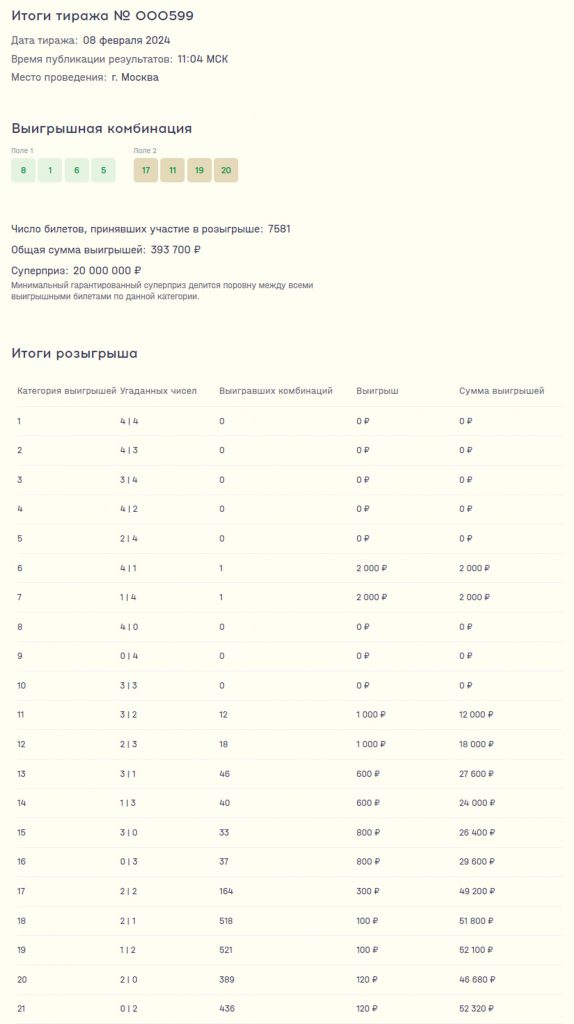 Итоги тиража № 000599

Дата тиража: 08 февраля 2024

Время публикации результатов: 11:04 МСК

Место проведения: г. Москва

Выигрышная комбинация

Поле 1

8 1 6 5

Поле 2

17 11 19 20

Число билетов, принявших участие в розыгрыше: 7581

Общая сумма выигрышей: 393 700 ₽

Суперприз: 20 000 000 ₽

Минимальный гарантированный суперприз делится поровну между всеми выигрышными билетами по данной категории.

Итоги розыгрыша

| Категория выигрышей | Угаданных чисел | Выигравших комбинаций | Выигрыш | Сумма выигрышей |
|---|---|---|---|---|
| 1 | 4 \| 4 | 0 | 0 ₽ | 0 ₽ |
| 2 | 4 \| 3 | 0 | 0 ₽ | 0 ₽ |
| 3 | 3 \| 4 | 0 | 0 ₽ | 0 ₽ |
| 4 | 4 \| 2 | 0 | 0 ₽ | 0 ₽ |
| 5 | 2 \| 4 | 0 | 0 ₽ | 0 ₽ |
| 6 | 4 \| 1 | 1 | 2 000 ₽ | 2 000 ₽ |
| 7 | 1 \| 4 | 1 | 2 000 ₽ | 2 000 ₽ |
| 8 | 4 \| 0 | 0 | 0 ₽ | 0 ₽ |
| 9 | 0 \| 4 | 0 | 0 ₽ | 0 ₽ |
| 10 | 3 \| 3 | 0 | 0 ₽ | 0 ₽ |
| 11 | 3 \| 2 | 12 | 1 000 ₽ | 12 000 ₽ |
| 12 | 2 \| 3 | 18 | 1 000 ₽ | 18 000 ₽ |
| 13 | 3 \| 1 | 46 | 600 ₽ | 27 600 ₽ |
| 14 | 1 \| 3 | 40 | 600 ₽ | 24 000 ₽ |
| 15 | 3 \| 0 | 33 | 800 ₽ | 26 400 ₽ |
| 16 | 0 \| 3 | 37 | 800 ₽ | 29 600 ₽ |
| 17 | 2 \| 2 | 164 | 300 ₽ | 49 200 ₽ |
| 18 | 2 \| 1 | 518 | 100 ₽ | 51 800 ₽ |
| 19 | 1 \| 2 | 521 | 100 ₽ | 52 100 ₽ |
| 20 | 2 \| 0 | 389 | 120 ₽ | 46 680 ₽ |
| 21 | 0 \| 2 | 436 | 120 ₽ | 52 320 ₽ |